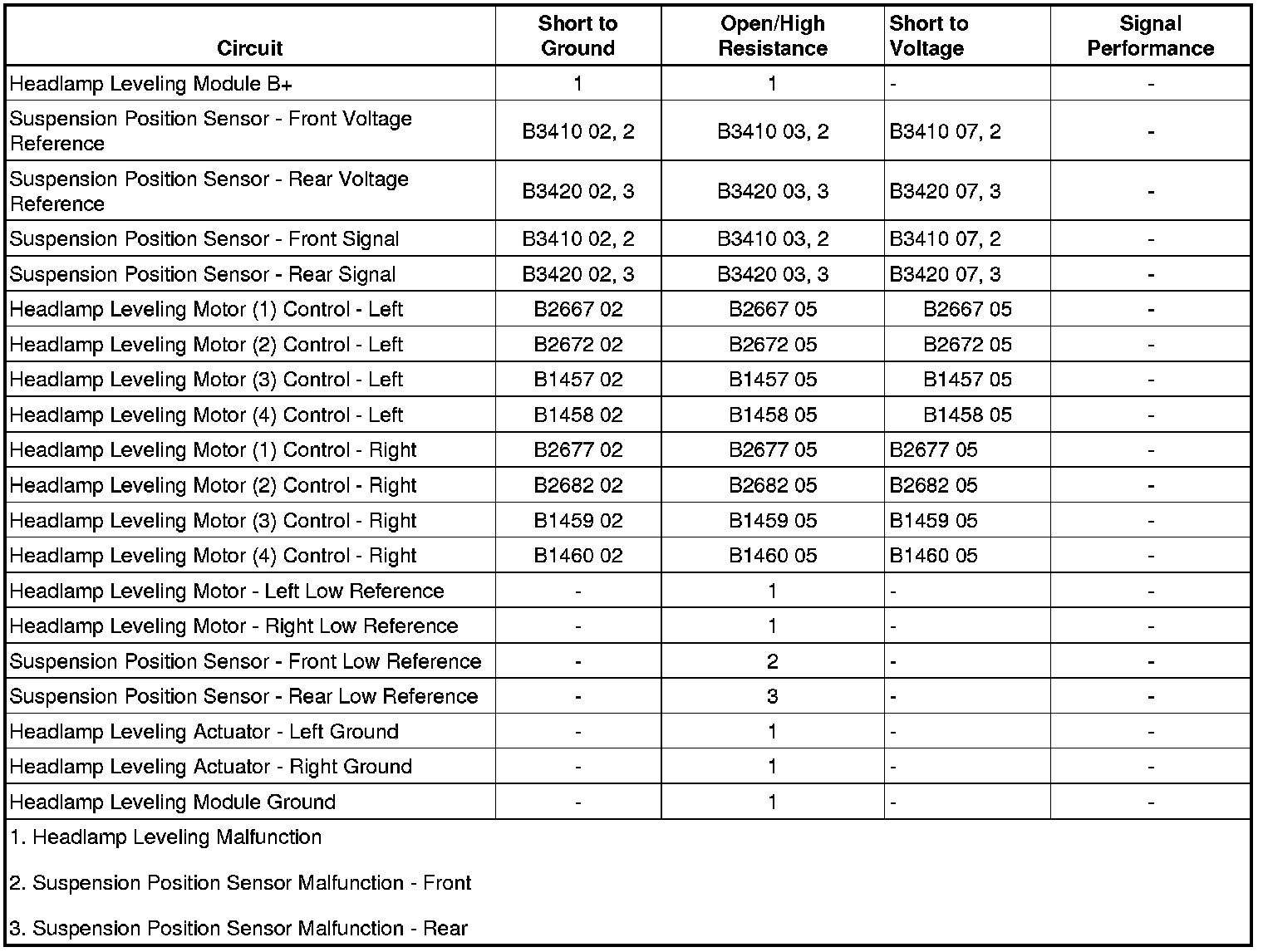 | Circuit | Short to Ground | Open/High Resistance | Short to Voltage | Signal Performance |
|---|---|---|---|---|
| Headlamp Leveling Module B+ | 1 | 1 | - | - |
| Suspension Position Sensor - Front Voltage Reference | B3410 02, 2 | B3410 03, 2 | B3410 07, 2 | - |
| Suspension Position Sensor - Rear Voltage Reference | B3420 02, 3 | B3420 03, 3 | B3420 07, 3 | - |
| Suspension Position Sensor - Front Signal | B3410 02, 2 | B3410 03, 2 | B3410 07, 2 | - |
| Suspension Position Sensor - Rear Signal | B3420 02, 3 | B3420 03, 3 | B3420 07, 3 | - |
| Headlamp Leveling Motor (1) Control - Left | B2667 02 | B2667 05 | B2667 05 | - |
| Headlamp Leveling Motor (2) Control - Left | B2672 02 | B2672 05 | B2672 05 | - |
| Headlamp Leveling Motor (3) Control - Left | B1457 02 | B1457 05 | B1457 05 | - |
| Headlamp Leveling Motor (4) Control - Left | B1458 02 | B1458 05 | B1458 05 | - |
| Headlamp Leveling Motor (1) Control - Right | B2677 02 | B2677 05 | B2677 05 | - |
| Headlamp Leveling Motor (2) Control - Right | B2682 02 | B2682 05 | B2682 05 | - |
| Headlamp Leveling Motor (3) Control - Right | B1459 02 | B1459 05 | B1459 05 | - |
| Headlamp Leveling Motor (4) Control - Right | B1460 02 | B1460 05 | B1460 05 | - |
| Headlamp Leveling Motor - Left Low Reference | - | 1 | - | - |
| Headlamp Leveling Motor - Right Low Reference | - | 1 | - | - |
| Suspension Position Sensor - Front Low Reference | - | 2 | - | - |
| Suspension Position Sensor - Rear Low Reference | - | 3 | - | - |
| Headlamp Leveling Actuator - Left Ground | - | 1 | - | - |
| Headlamp Leveling Actuator - Right Ground | - | 1 | - | - |
| Headlamp Leveling Module Ground | - | 1 | - | - |

1. Headlamp Leveling Malfunction

2. Suspension Position Sensor Malfunction - Front

3. Suspension Position Sensor Malfunction - Rear